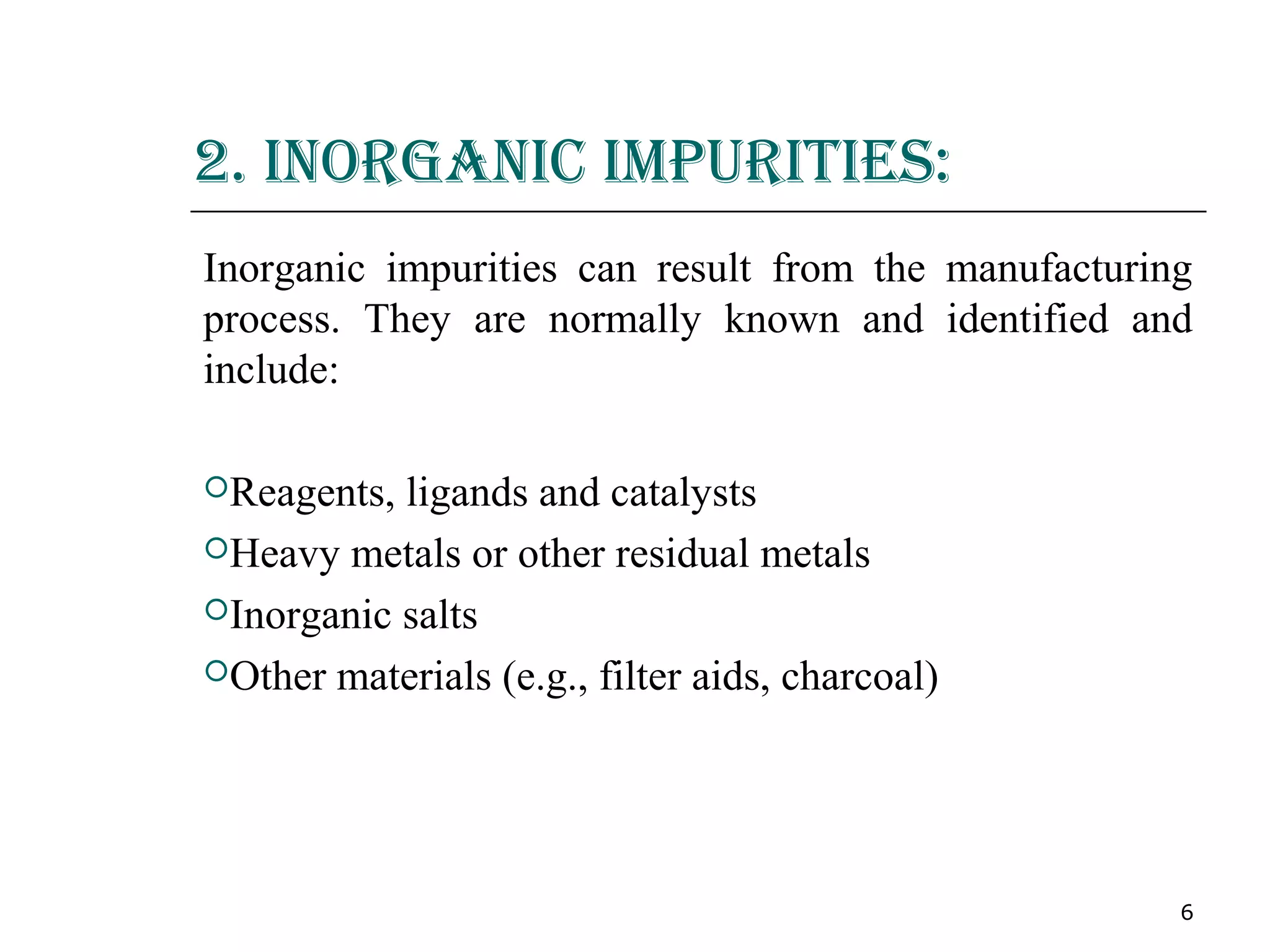 2. INORGANIC IMPURITIES:

Inorganic impurities can result from the manufacturing process. They are normally known and identified and include:

Reagents, ligands and catalysts
Heavy metals or other residual metals
Inorganic salts
Other materials (e.g., filter aids, charcoal)

6